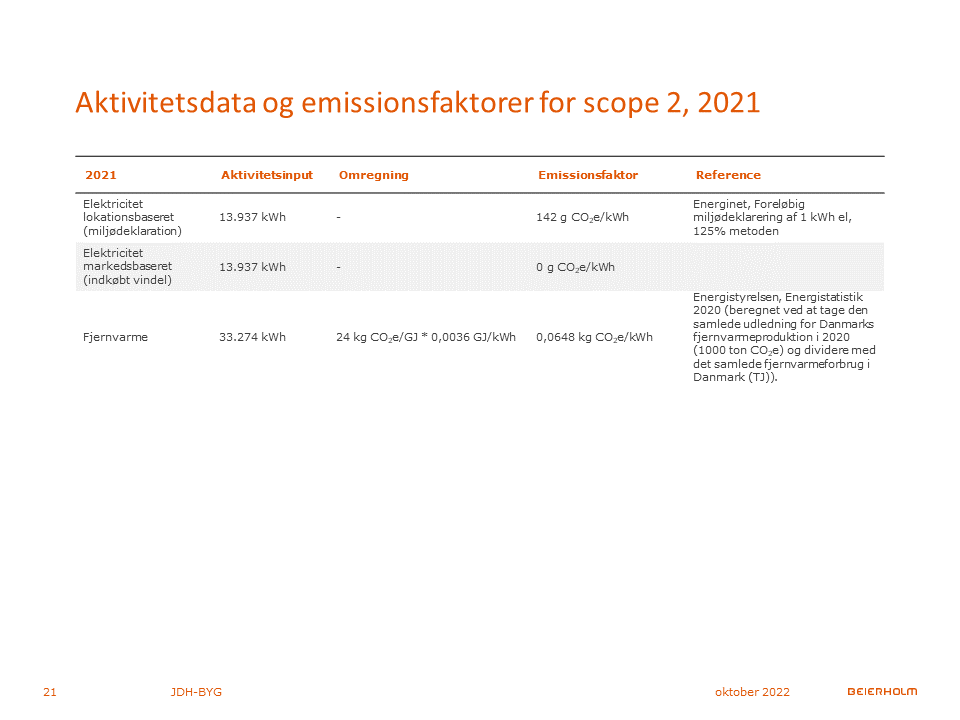 Aktivitetsdata og emissionsfaktorer for scope 2, 2021

| 2021 | Aktivitetsinput | Omregning | Emissionsfaktor | Reference |
|---|---|---|---|---|
| Elektricitet lokationsbaseret (miljødeklaration) | 13.937 kWh | - | 142 g $CO_2$e/kWh | Energinet, Foreløbig miljødeklarering af 1 kWh el, 125% metoden |
| Elektricitet markedsbaseret (indkøbt vindel) | 13.937 kWh | - | 0 g $CO_2$e/kWh | |
| Fjernvarme | 33.274 kWh | 24 kg $CO_2$e/GJ * 0,0036 GJ/kWh | 0,0648 kg $CO_2$e/kWh | Energistyrelsen, Energistatistik 2020 (beregnet ved at tage den samlede udledning for Danmarks fjernvarmeproduktion i 2020 (1000 ton $CO_2$e) og dividere med det samlede fjernvarmeforbrug i Danmark (TJ)). |

21 JDH-BYG oktober 2022 BEIERHOLM